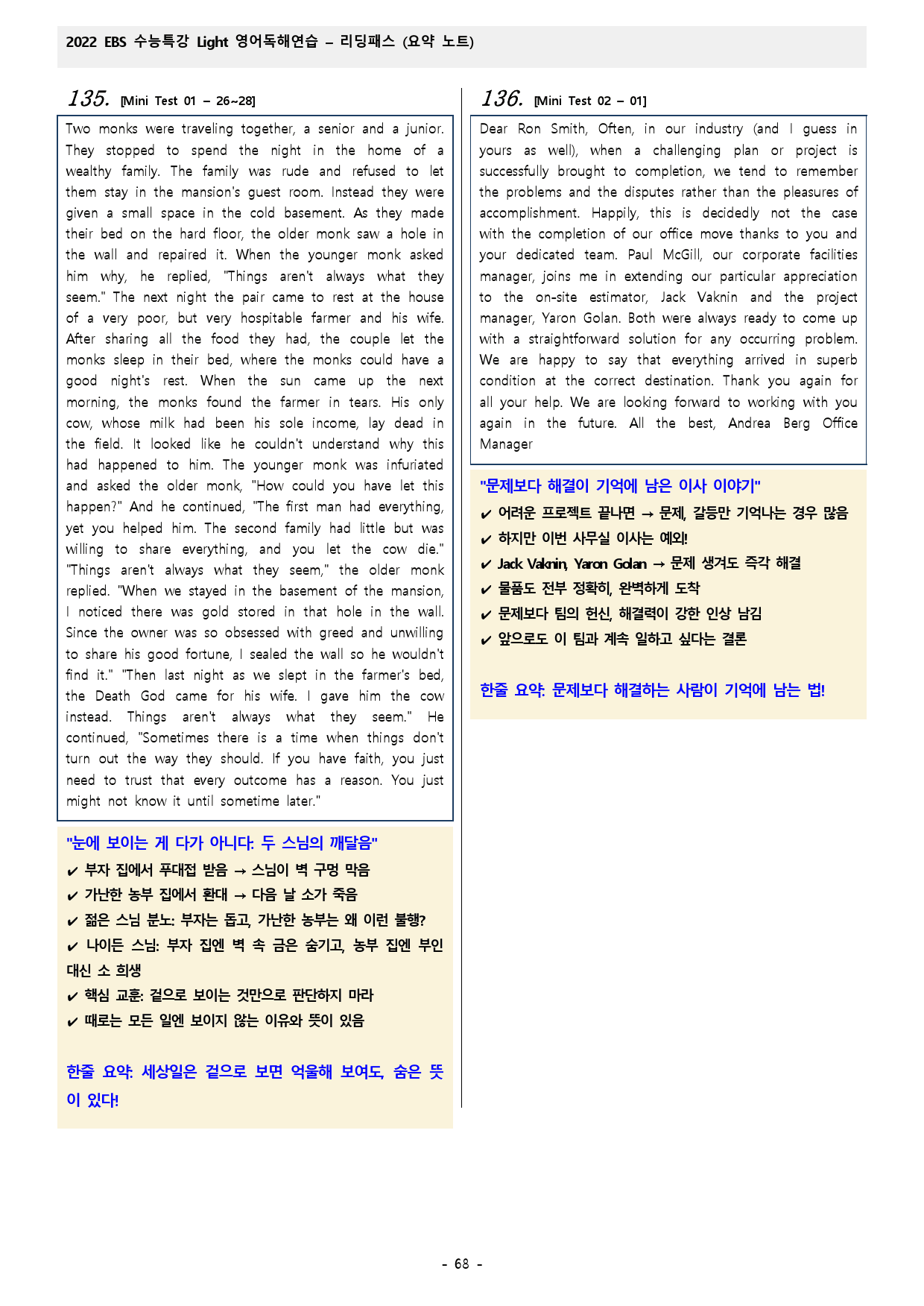 2022 EBS 수능특강 Light 영어독해연습 – 리딩패스 (요약 노트)

135. [Mini Test 01 – 26~28]

Two monks were traveling together, a senior and a junior. They stopped to spend the night in the home of a wealthy family. The family was rude and refused to let them stay in the mansion's guest room. Instead they were given a small space in the cold basement. As they made their bed on the hard floor, the older monk saw a hole in the wall and repaired it. When the younger monk asked him why, he replied, "Things aren't always what they seem." The next night the pair came to rest at the house of a very poor, but very hospitable farmer and his wife. After sharing all the food they had, the couple let the monks sleep in their bed, where the monks could have a good night's rest. When the sun came up the next morning, the monks found the farmer in tears. His only cow, whose milk had been his sole income, lay dead in the field. It looked like he couldn't understand why this had happened to him. The younger monk was infuriated and asked the older monk, "How could you have let this happen?" And he continued, "The first man had everything, yet you helped him. The second family had little but was willing to share everything, and you let the cow die." "Things aren't always what they seem," the older monk replied. "When we stayed in the basement of the mansion, I noticed there was gold stored in that hole in the wall. Since the owner was so obsessed with greed and unwilling to share his good fortune, I sealed the wall so he wouldn't find it." "Then last night as we slept in the farmer's bed, the Death God came for his wife. I gave him the cow instead. Things aren't always what they seem." He continued, "Sometimes there is a time when things don't turn out the way they should. If you have faith, you just need to trust that every outcome has a reason. You just might not know it until sometime later."

"눈에 보이는 게 다가 아니다: 두 스님의 깨달음"
✔ 부자 집에서 푸대접 받음 → 스님이 벽 구멍 막음
✔ 가난한 농부 집에서 환대 → 다음 날 소가 죽음
✔ 젊은 스님 분노: 부자는 돕고, 가난한 농부는 왜 이런 불행?
✔ 나이든 스님: 부자 집엔 벽 속 금은 숨기고, 농부 집엔 부인 대신 소 희생
✔ 핵심 교훈: 겉으로 보이는 것만으로 판단하지 마라
✔ 때로는 모든 일엔 보이지 않는 이유와 뜻이 있음

한줄 요약: 세상일은 겉으로 보면 억울해 보여도, 숨은 뜻이 있다!

136. [Mini Test 02 – 01]

Dear Ron Smith, Often, in our industry (and I guess in yours as well), when a challenging plan or project is successfully brought to completion, we tend to remember the problems and the disputes rather than the pleasures of accomplishment. Happily, this is decidedly not the case with the completion of our office move thanks to you and your dedicated team. Paul McGill, our corporate facilities manager, joins me in extending our particular appreciation to the on-site estimator, Jack Vaknin and the project manager, Yaron Golan. Both were always ready to come up with a straightforward solution for any occurring problem. We are happy to say that everything arrived in superb condition at the correct destination. Thank you again for all your help. We are looking forward to working with you again in the future. All the best, Andrea Berg Office Manager

"문제보다 해결이 기억에 남은 이사 이야기"
✔ 어려운 프로젝트 끝나면 → 문제, 갈등만 기억나는 경우 많음
✔ 하지만 이번 사무실 이사는 예외!
✔ Jack Vaknin, Yaron Golan → 문제 생겨도 즉각 해결
✔ 물품도 전부 정확히, 완벽하게 도착
✔ 문제보다 팀의 헌신, 해결력이 강한 인상 남김
✔ 앞으로도 이 팀과 계속 일하고 싶다는 결론

한줄 요약: 문제보다 해결하는 사람이 기억에 남는 법!

- 68 -